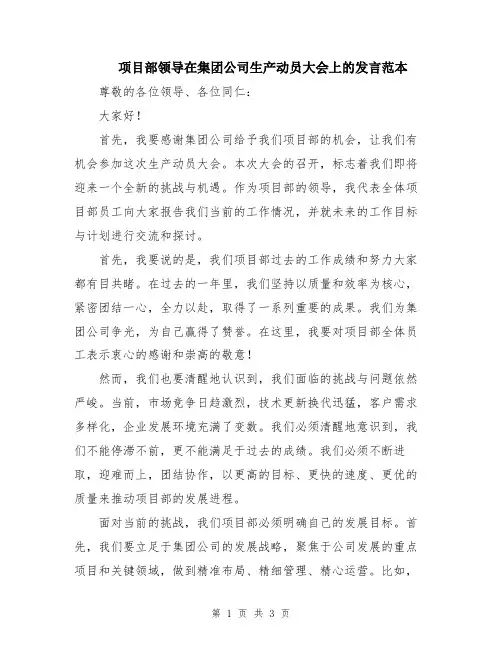 项目部领导在集团公司生产动员大会上的发言范本

尊敬的各位领导、各位同仁：

大家好！

首先，我要感谢集团公司给予我们项目部的机会，让我们有机会参加这次生产动员大会。本次大会的召开，标志着我们即将迎来一个全新的挑战与机遇。作为项目部的领导，我代表全体项目部员工向大家报告我们当前的工作情况，并就未来的工作目标与计划进行交流和探讨。

首先，我要说的是，我们项目部过去的工作成绩和努力大家都有目共睹。在过去的一年里，我们坚持以质量和效率为核心，紧密团结一心，全力以赴，取得了一系列重要的成果。我们为集团公司争光，为自己赢得了赞誉。在这里，我要对项目部全体员工表示衷心的感谢和崇高的敬意！

然而，我们也要清醒地认识到，我们面临的挑战与问题依然严峻。当前，市场竞争日趋激烈，技术更新换代迅猛，客户需求多样化，企业发展环境充满了变数。我们必须清醒地意识到，我们不能停滞不前，更不能满足于过去的成绩。我们必须不断进取，迎难而上，团结协作，以更高的目标、更快的速度、更优的质量来推动项目部的发展进程。

面对当前的挑战，我们项目部必须明确自己的发展目标。首先，我们要立足于集团公司的发展战略，聚焦于公司发展的重点项目和关键领域，做到精准布局、精细管理、精心运营。比如，

第 1 页 共 3 页